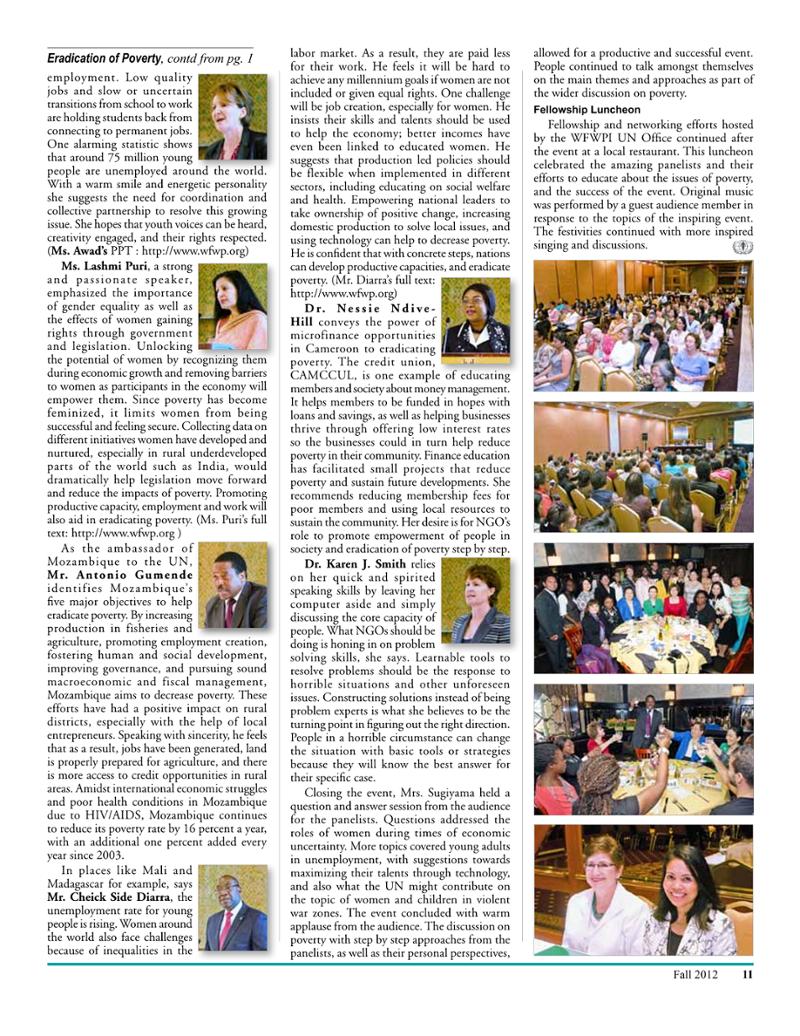 Eradication of Poverty, contd from pg. 1

employment. Low quality jobs and slow or uncertain transitions from school to work are holding students back from connecting to permanent jobs. One alarming statistic shows that around 75 million young people are unemployed around the world. With a warm smile and energetic personality she suggests the need for coordination and collective partnership to resolve this growing issue. She hopes that youth voices can be heard, creativity engaged, and their rights respected. (Ms. Awad's PPT : http://www.wfwp.org)

Ms. Lashmi Puri, a strong and passionate speaker, emphasized the importance of gender equality as well as the effects of women gaining rights through government and legislation. Unlocking the potential of women by recognizing them during economic growth and removing barriers to women as participants in the economy will empower them. Since poverty has become feminized, it limits women from being successful and feeling secure. Collecting data on different initiatives women have developed and nurtured, especially in rural underdeveloped parts of the world such as India, would dramatically help legislation move forward and reduce the impacts of poverty. Promoting productive capacity, employment and work will also aid in eradicating poverty. (Ms. Puri's full text: http://www.wfwp.org )

As the ambassador of Mozambique to the UN, Mr. Antonio Gumende identifies Mozambique's five major objectives to help eradicate poverty. By increasing production in fisheries and agriculture, promoting employment creation, fostering human and social development, improving governance, and pursuing sound macroeconomic and fiscal management, Mozambique aims to decrease poverty. These efforts have had a positive impact on rural districts, especially with the help of local entrepreneurs. Speaking with sincerity, he feels that as a result, jobs have been generated, land is properly prepared for agriculture, and there is more access to credit opportunities in rural areas. Amidst international economic struggles and poor health conditions in Mozambique due to HIV/AIDS, Mozambique continues to reduce its poverty rate by 16 percent a year, with an additional one percent added every year since 2003.

In places like Mali and Madagascar for example, says Mr. Cheick Side Diarra, the unemployment rate for young people is rising. Women around the world also face challenges because of inequalities in the labor market. As a result, they are paid less for their work. He feels it will be hard to achieve any millennium goals if women are not included or given equal rights. One challenge will be job creation, especially for women. He insists their skills and talents should be used to help the economy; better incomes have even been linked to educated women. He suggests that production led policies should be flexible when implemented in different sectors, including educating on social welfare and health. Empowering national leaders to take ownership of positive change, increasing domestic production to solve local issues, and using technology can help to decrease poverty. He is confident that with concrete steps, nations can develop productive capacities, and eradicate poverty. (Mr. Diarra's full text: http://www.wfwp.org)

Dr. Nessie Ndive-Hill conveys the power of microfinance opportunities in Cameroon to eradicating poverty. The credit union, CAMCCUL, is one example of educating members and society about money management. It helps members to be funded in hopes with loans and savings, as well as helping businesses thrive through offering low interest rates so the businesses could in turn help reduce poverty in their community. Finance education has facilitated small projects that reduce poverty and sustain future developments. She recommends reducing membership fees for poor members and using local resources to sustain the community. Her desire is for NGO's role to promote empowerment of people in society and eradication of poverty step by step.

Dr. Karen J. Smith relies on her quick and spirited speaking skills by leaving her computer aside and simply discussing the core capacity of people. What NGOs should be doing is honing in on problem solving skills, she says. Learnable tools to resolve problems should be the response to horrible situations and other unforeseen issues. Constructing solutions instead of being problem experts is what she believes to be the turning point in figuring out the right direction. People in a horrible circumstance can change the situation with basic tools or strategies because they will know the best answer for their specific case.

Closing the event, Mrs. Sugiyama held a question and answer session from the audience for the panelists. Questions addressed the roles of women during times of economic uncertainty. More topics covered young adults in unemployment, with suggestions towards maximizing their talents through technology, and also what the UN might contribute on the topic of women and children in violent war zones. The event concluded with warm applause from the audience. The discussion on poverty with step by step approaches from the panelists, as well as their personal perspectives, allowed for a productive and successful event. People continued to talk amongst themselves on the main themes and approaches as part of the wider discussion on poverty.

Fellowship Luncheon

Fellowship and networking efforts hosted by the WFWPI UN Office continued after the event at a local restaurant. This luncheon celebrated the amazing panelists and their efforts to educate about the issues of poverty, and the success of the event. Original music was performed by a guest audience member in response to the topics of the inspiring event. The festivities continued with more inspired singing and discussions.

Fall 2012 11